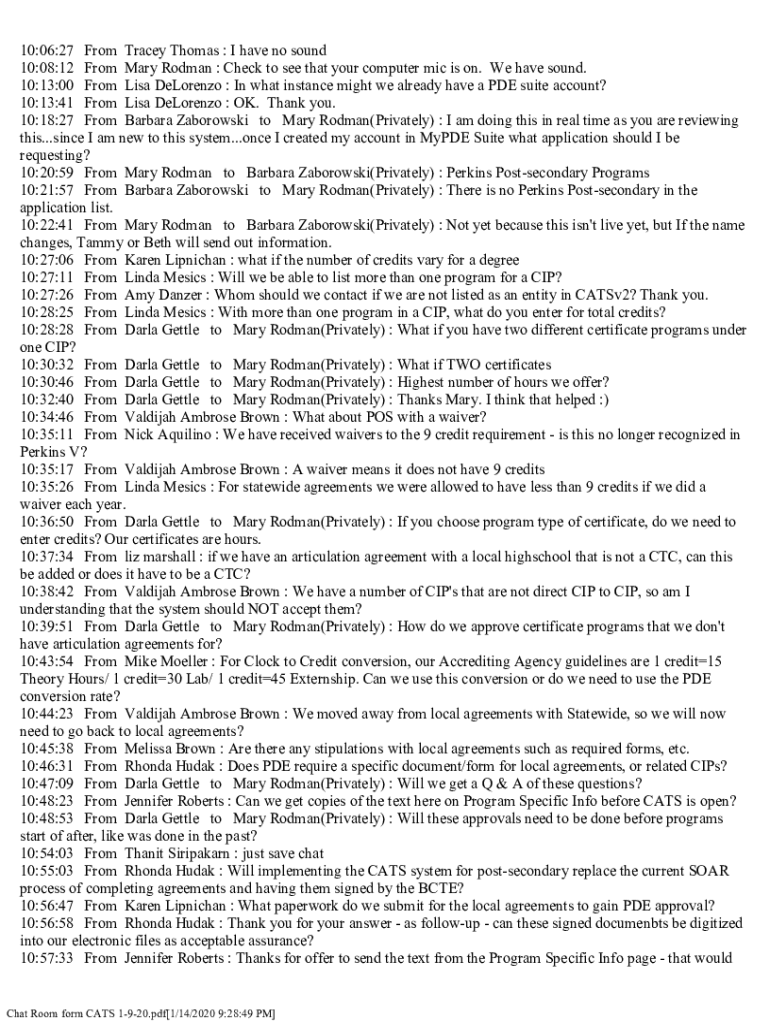 10:06:27 From Tracey Thomas : I have no sound
10:08:12 From Mary Rodman : Check to see that your computer mic is on. We have sound.
10:13:00 From Lisa DeLorenzo : In what instance might we already have a PDE suite account?
10:13:41 From Lisa DeLorenzo : OK. Thank you.
10:18:27 From Barbara Zaborowski to Mary Rodman(Privately) : I am doing this in real time as you are reviewing this...since I am new to this system...once I created my account in MyPDE Suite what application should I be requesting?
10:20:59 From Mary Rodman to Barbara Zaborowski(Privately) : Perkins Post-secondary Programs
10:21:57 From Barbara Zaborowski to Mary Rodman(Privately) : There is no Perkins Post-secondary in the application list.
10:22:41 From Mary Rodman to Barbara Zaborowski(Privately) : Not yet because this isn't live yet, but If the name changes, Tammy or Beth will send out information.
10:27:06 From Karen Lipnichan : what if the number of credits vary for a degree
10:27:11 From Linda Mesics : Will we be able to list more than one program for a CIP?
10:27:26 From Amy Danzer : Whom should we contact if we are not listed as an entity in CATSv2? Thank you.
10:28:25 From Linda Mesics : With more than one program in a CIP, what do you enter for total credits?
10:28:28 From Darla Gettle to Mary Rodman(Privately) : What if you have two different certificate programs under one CIP?
10:30:32 From Darla Gettle to Mary Rodman(Privately) : What if TWO certificates
10:30:46 From Darla Gettle to Mary Rodman(Privately) : Highest number of hours we offer?
10:32:40 From Darla Gettle to Mary Rodman(Privately) : Thanks Mary. I think that helped :)
10:34:46 From Valdijah Ambrose Brown : What about POS with a waiver?
10:35:11 From Nick Aquilino : We have received waivers to the 9 credit requirement - is this no longer recognized in Perkins V?
10:35:17 From Valdijah Ambrose Brown : A waiver means it does not have 9 credits
10:35:26 From Linda Mesics : For statewide agreements we were allowed to have less than 9 credits if we did a waiver each year.
10:36:50 From Darla Gettle to Mary Rodman(Privately) : If you choose program type of certificate, do we need to enter credits? Our certificates are hours.
10:37:34 From liz marshall : if we have an articulation agreement with a local highschool that is not a CTC, can this be added or does it have to be a CTC?
10:38:42 From Valdijah Ambrose Brown : We have a number of CIP's that are not direct CIP to CIP, so am I understanding that the system should NOT accept them?
10:39:51 From Darla Gettle to Mary Rodman(Privately) : How do we approve certificate programs that we don't have articulation agreements for?
10:43:54 From Mike Moeller : For Clock to Credit conversion, our Accrediting Agency guidelines are 1 credit=15 Theory Hours/ 1 credit=30 Lab/ 1 credit=45 Externship. Can we use this conversion or do we need to use the PDE conversion rate?
10:44:23 From Valdijah Ambrose Brown : We moved away from local agreements with Statewide, so we will now need to go back to local agreements?
10:45:38 From Melissa Brown : Are there any stipulations with local agreements such as required forms, etc.
10:46:31 From Rhonda Hudak : Does PDE require a specific document/form for local agreements, or related CIPs?
10:47:09 From Darla Gettle to Mary Rodman(Privately) : Will we get a Q & A of these questions?
10:48:23 From Jennifer Roberts : Can we get copies of the text here on Program Specific Info before CATS is open?
10:48:53 From Darla Gettle to Mary Rodman(Privately) : Will these approvals need to be done before programs start of after, like was done in the past?
10:54:03 From Thanit Siripakarn : just save chat
10:55:03 From Rhonda Hudak : Will implementing the CATS system for post-secondary replace the current SOAR process of completing agreements and having them signed by the BCTE?
10:56:47 From Karen Lipnichan : What paperwork do we submit for the local agreements to gain PDE approval?
10:56:58 From Rhonda Hudak : Thank you for your answer - as follow-up - can these signed documenbts be digitized into our electronic files as acceptable assurance?
10:57:33 From Jennifer Roberts : Thanks for offer to send the text from the Program Specific Info page - that would

Chat Room form CATS 1-9-20.pdf[1/14/2020 9:28:49 PM]